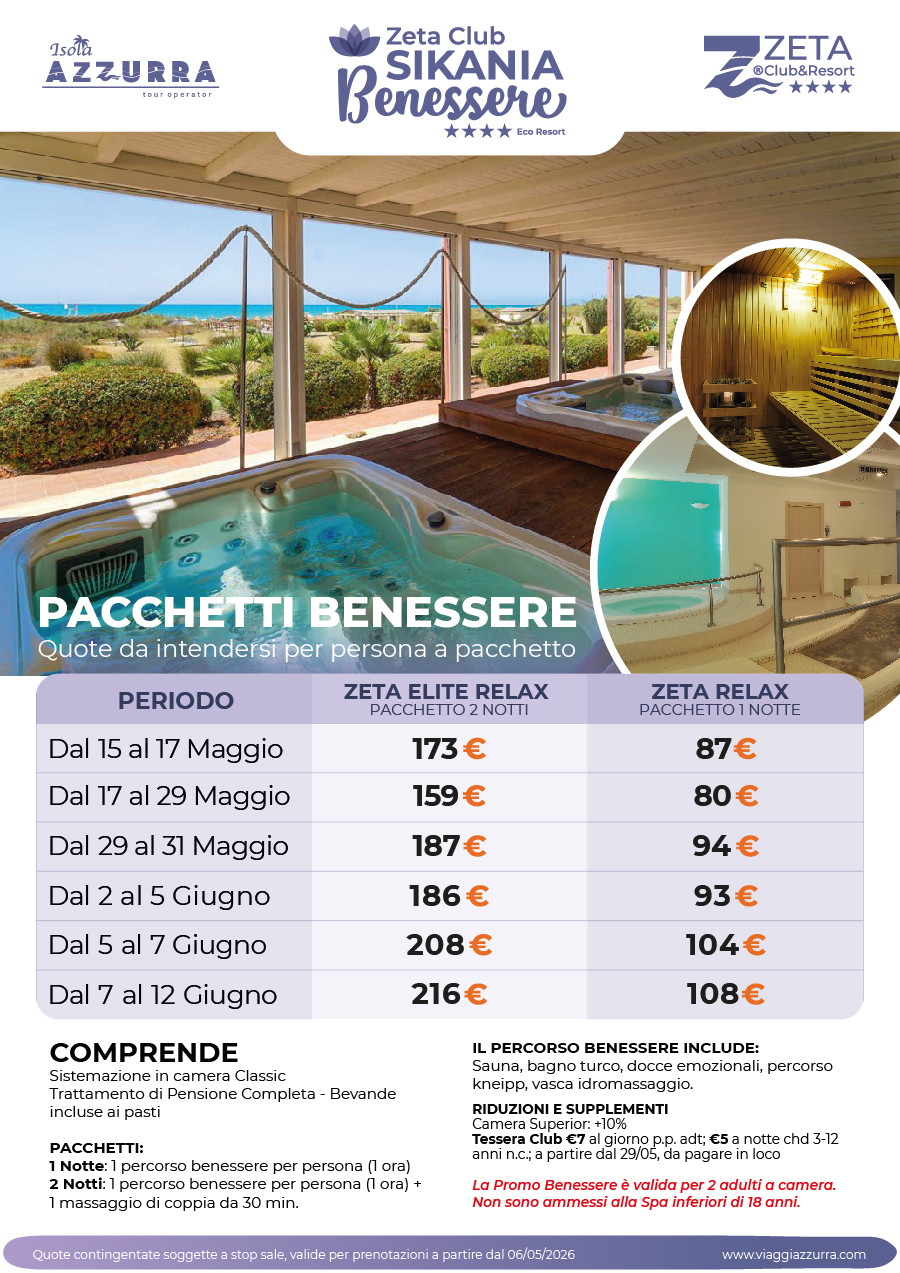 Isola AZZURRA tour operator

Zeta Club SIKANIA Benessere
★★★★ Eco Resort

ZETA ®Club&Resort ★★★★

PACCHETTI BENESSERE
Quote da intendersi per persona a pacchetto

| PERIODO | ZETA ELITE RELAX PACCHETTO 2 NOTTI | ZETA RELAX PACCHETTO 1 NOTTE |
|---|---|---|
| Dal 15 al 17 Maggio | 173 € | 87 € |
| Dal 17 al 29 Maggio | 159 € | 80 € |
| Dal 29 al 31 Maggio | 187 € | 94 € |
| Dal 2 al 5 Giugno | 186 € | 93 € |
| Dal 5 al 7 Giugno | 208 € | 104 € |
| Dal 7 al 12 Giugno | 216 € | 108 € |

COMPRENDE
Sistemazione in camera Classic
Trattamento di Pensione Completa - Bevande incluse ai pasti

PACCHETTI:
1 Notte: 1 percorso benessere per persona (1 ora)
2 Notti: 1 percorso benessere per persona (1 ora) + 1 massaggio di coppia da 30 min.

IL PERCORSO BENESSERE INCLUDE:
Sauna, bagno turco, docce emozionali, percorso kneipp, vasca idromassaggio.

RIDUZIONI E SUPPLEMENTI
Camera Superior: +10%
Tessera Club €7 al giorno p.p. adt; €5 a notte chd 3-12 anni n.c.; a partire dal 29/05, da pagare in loco

La Promo Benessere è valida per 2 adulti a camera.
Non sono ammessi alla Spa inferiori di 18 anni.

Quote contingentate soggette a stop sale, valide per prenotazioni a partire dal 06/05/2026
www.viaggiazzurra.com